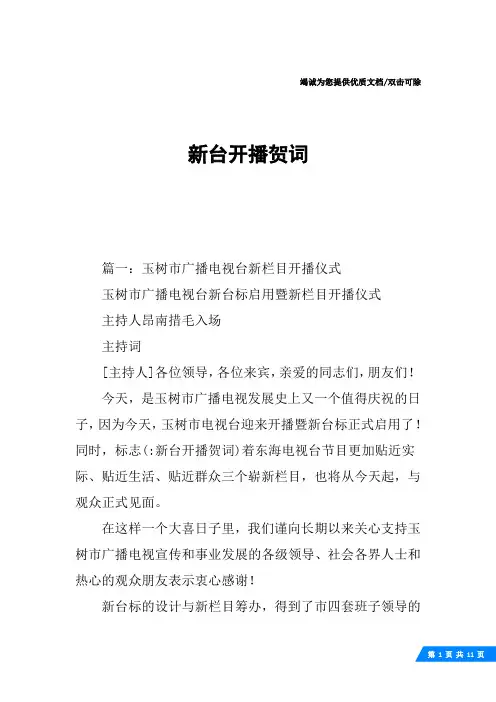 竭诚为您提供优质文档/双击可除

新台开播贺词

篇一：玉树市广播电视台新栏目开播仪式

玉树市广播电视台新台标启用暨新栏目开播仪式

主持人昂南措毛入场

主持词

[主持人]各位领导，各位来宾，亲爱的同志们，朋友们！

今天，是玉树市广播电视发展史上又一个值得庆祝的日子，因为今天，玉树市电视台迎来开播暨新台标正式启用了！同时，标志(:新台开播贺词)着东海电视台节目更加贴近实际、贴近生活、贴近群众三个崭新栏目，也将从今天起，与观众正式见面。

在这样一个大喜日子里，我们谨向长期以来关心支持玉树市广播电视宣传和事业发展的各级领导、社会各界人士和热心的观众朋友表示衷心感谢！

新台标的设计与新栏目筹办，得到了市四套班子领导的

第 1 页 共 11 页